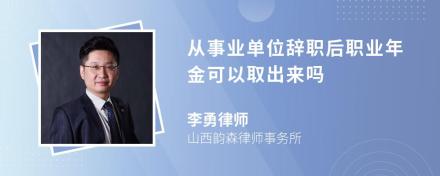 从事业单位辞职后职业年金可以取出来吗

李勇律师
山西韵森律师事务所